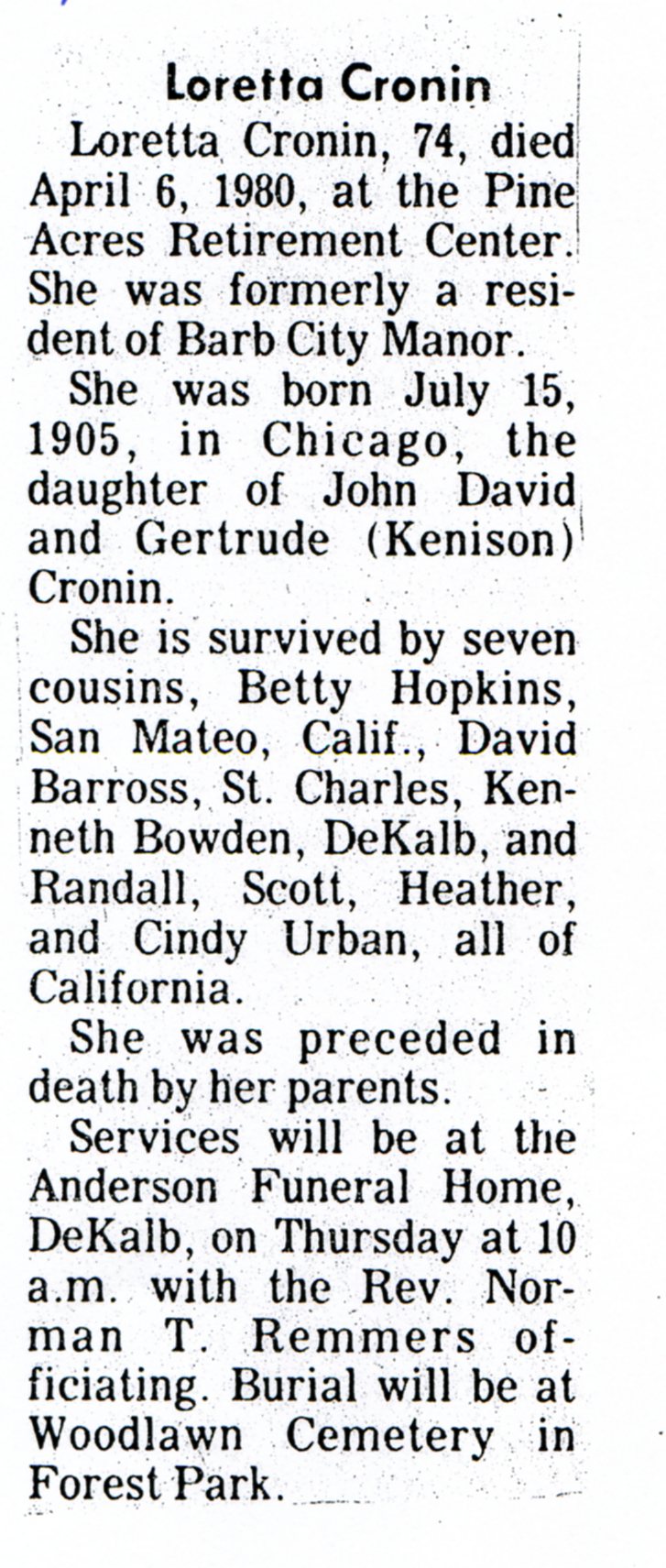 Loretta Cronin

Loretta Cronin, 74, died April 6, 1980, at the Pine Acres Retirement Center. She was formerly a resident of Barb City Manor.

She was born July 15, 1905, in Chicago, the daughter of John David and Gertrude (Kenison) Cronin.

She is survived by seven cousins, Betty Hopkins, San Mateo, Calif., David Barross, St. Charles, Kenneth Bowden, DeKalb, and Randall, Scott, Heather, and Cindy Urban, all of California.

She was preceded in death by her parents.

Services will be at the Anderson Funeral Home, DeKalb, on Thursday at 10 a.m. with the Rev. Norman T. Remmers officiating. Burial will be at Woodlawn Cemetery in Forest Park.